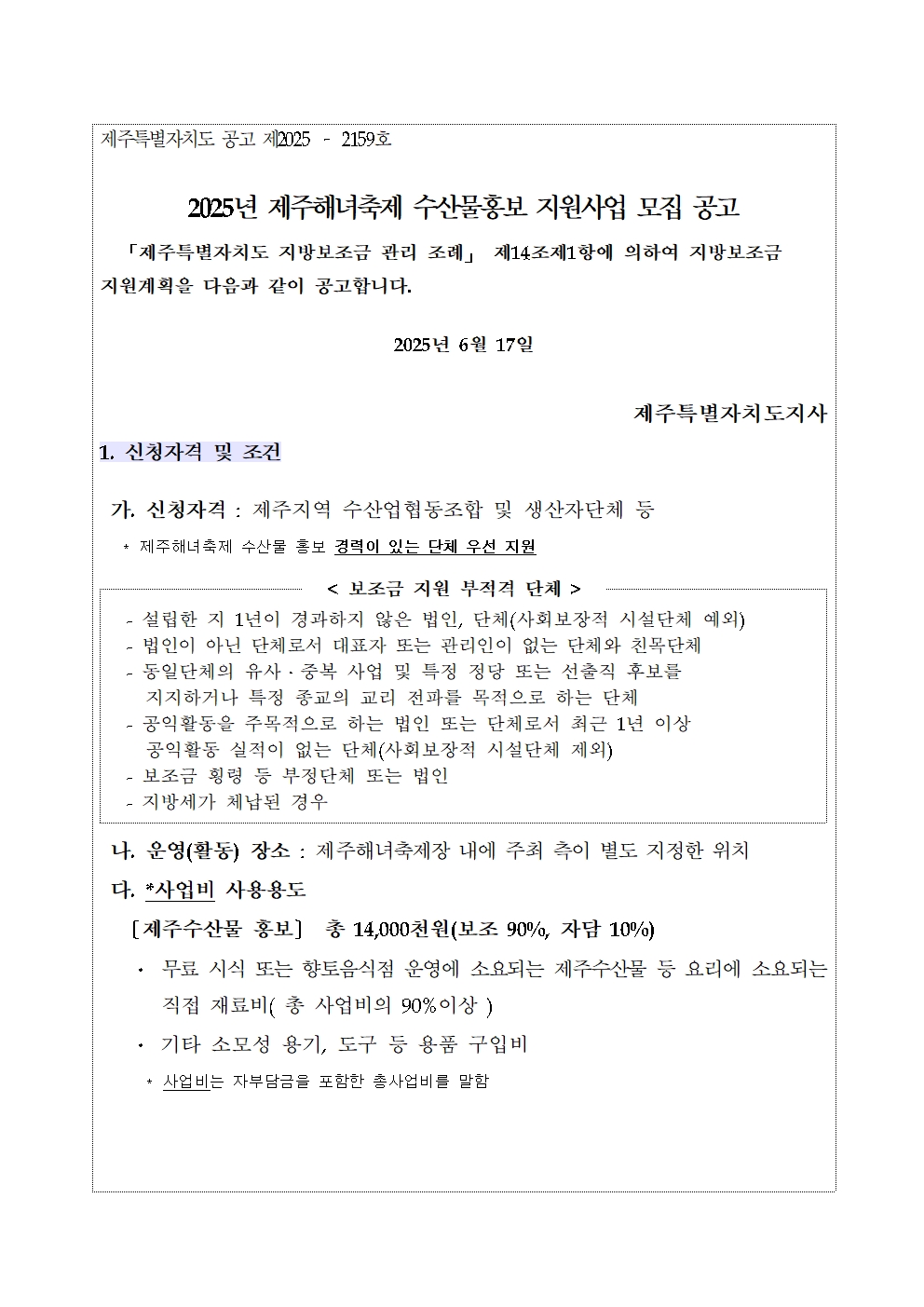 제주특별자치도 공고 제2025 - 2159호

2025년 제주해녀축제 수산물홍보 지원사업 모집 공고

「제주특별자치도 지방보조금 관리 조례」 제14조제1항에 의하여 지방보조금 지원계획을 다음과 같이 공고합니다.

2025년 6월 17일

제주특별자치도지사

1. 신청자격 및 조건

가. 신청자격 : 제주지역 수산업협동조합 및 생산자단체 등

* 제주해녀축제 수산물 홍보 경력이 있는 단체 우선 지원

< 보조금 지원 부적격 단체 >

- 설립한 지 1년이 경과하지 않은 법인, 단체(사회보장적 시설단체 예외)
- 법인이 아닌 단체로서 대표자 또는 관리인이 없는 단체와 친목단체
- 동일단체의 유사·중복 사업 및 특정 정당 또는 선출직 후보를 지지하거나 특정 종교의 교리 전파를 목적으로 하는 단체
- 공익활동을 주목적으로 하는 법인 또는 단체로서 최근 1년 이상 공익활동 실적이 없는 단체(사회보장적 시설단체 제외)
- 보조금 횡령 등 부정단체 또는 법인
- 지방세가 체납된 경우

나. 운영(활동) 장소 : 제주해녀축제장 내에 주최 측이 별도 지정한 위치

다. *사업비 사용용도

[제주수산물 홍보] 총 14,000천원(보조 90%, 자담 10%)

· 무료 시식 또는 향토음식점 운영에 소요되는 제주수산물 등 요리에 소요되는 직접 재료비( 총 사업비의 90%이상 )

· 기타 소모성 용기, 도구 등 용품 구입비

* 사업비는 자부담금을 포함한 총사업비를 말함